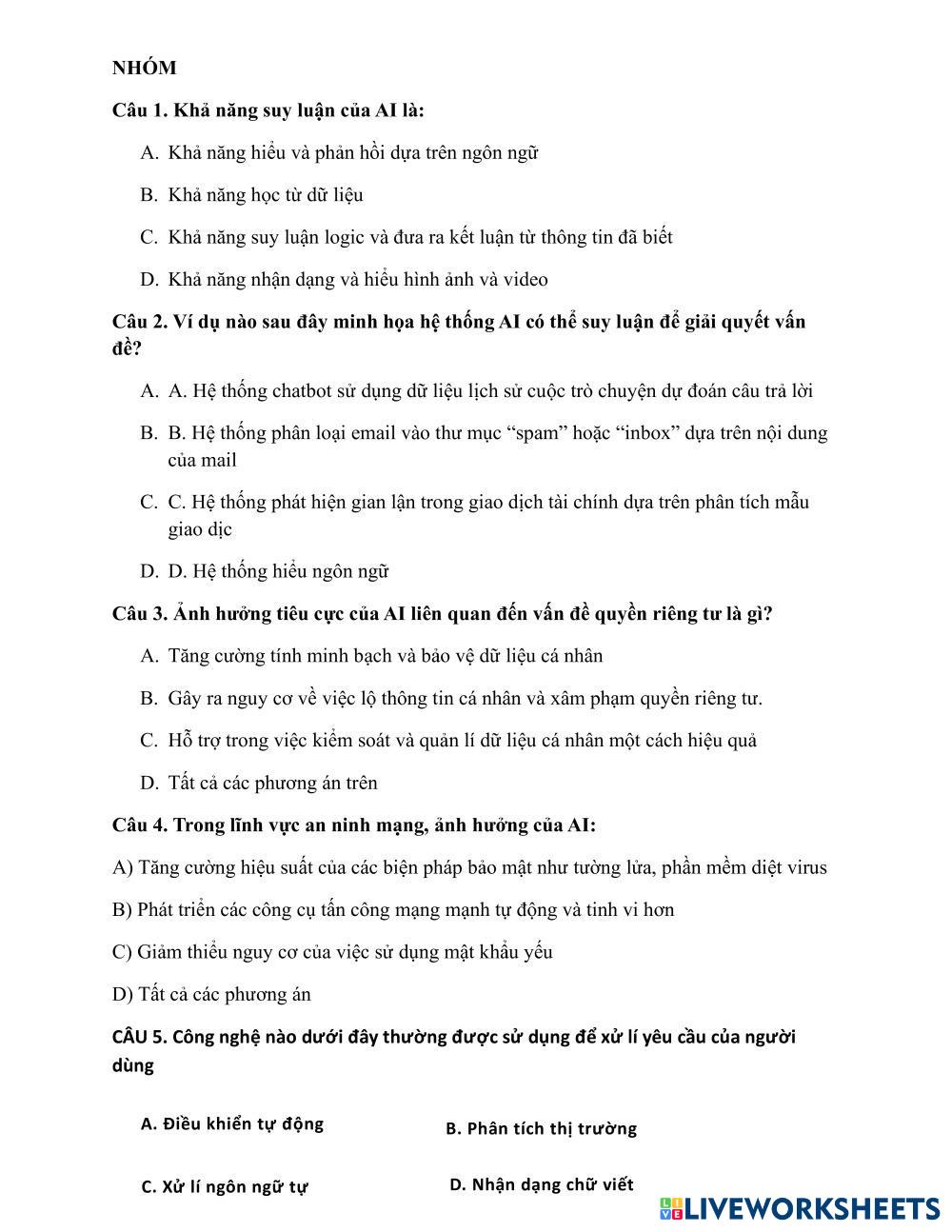 NHÓM

Câu 1. Khả năng suy luận của AI là:

A. Khả năng hiểu và phản hồi dựa trên ngôn ngữ

B. Khả năng học từ dữ liệu

C. Khả năng suy luận logic và đưa ra kết luận từ thông tin đã biết

D. Khả năng nhận dạng và hiểu hình ảnh và video

Câu 2. Ví dụ nào sau đây minh họa hệ thống AI có thể suy luận để giải quyết vấn đề?

A. A. Hệ thống chatbot sử dụng dữ liệu lịch sử cuộc trò chuyện dự đoán câu trả lời

B. B. Hệ thống phân loại email vào thư mục “spam” hoặc “inbox” dựa trên nội dung của mail

C. C. Hệ thống phát hiện gian lận trong giao dịch tài chính dựa trên phân tích mẫu giao dịc

D. D. Hệ thống hiểu ngôn ngữ

Câu 3. Ảnh hưởng tiêu cực của AI liên quan đến vấn đề quyền riêng tư là gì?

A. Tăng cường tính minh bạch và bảo vệ dữ liệu cá nhân

B. Gây ra nguy cơ về việc lộ thông tin cá nhân và xâm phạm quyền riêng tư.

C. Hỗ trợ trong việc kiểm soát và quản lí dữ liệu cá nhân một cách hiệu quả

D. Tất cả các phương án trên

Câu 4. Trong lĩnh vực an ninh mạng, ảnh hưởng của AI:

A) Tăng cường hiệu suất của các biện pháp bảo mật như tường lửa, phần mềm diệt virus

B) Phát triển các công cụ tấn công mạng mạnh tự động và tinh vi hơn

C) Giảm thiểu nguy cơ của việc sử dụng mật khẩu yếu

D) Tất cả các phương án

CÂU 5. Công nghệ nào dưới đây thường được sử dụng để xử lí yêu cầu của người dùng

A. Điều khiển tự động

B. Phân tích thị trường

C. Xử lí ngôn ngữ tự

D. Nhận dạng chữ viết

LIVEWORKSHEETS